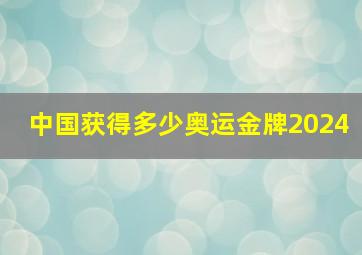 中国获得多少奥运金牌2024